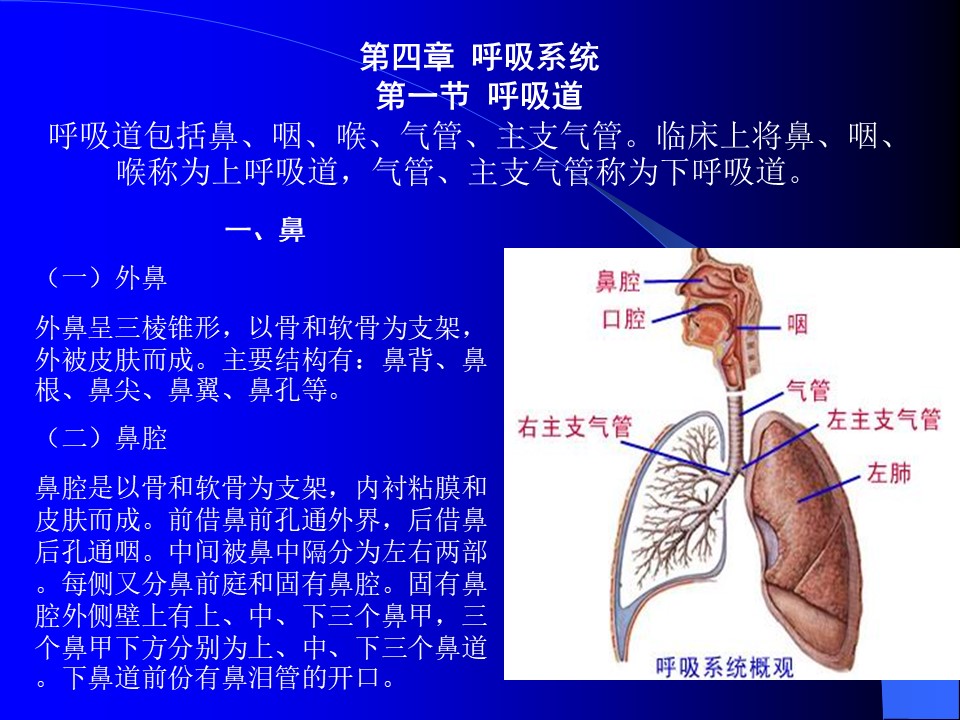 第四章 呼吸系统
第一节 呼吸道

呼吸道包括鼻、咽、喉、气管、主支气管。临床上将鼻、咽、喉称为上呼吸道，气管、主支气管称为下呼吸道。

一、鼻

（一）外鼻

外鼻呈三棱锥形，以骨和软骨为支架，外被皮肤而成。主要结构有：鼻背、鼻根、鼻尖、鼻翼、鼻孔等。

（二）鼻腔

鼻腔是以骨和软骨为支架，内衬粘膜和皮肤而成。前借鼻前孔通外界，后借鼻后孔通咽。中间被鼻中隔分为左右两部。每侧又分鼻前庭和固有鼻腔。固有鼻腔外侧壁上有上、中、下三个鼻甲，三个鼻甲下方分别为上、中、下三个鼻道。下鼻道前份有鼻泪管的开口。

鼻腔
口腔
咽
气管
右主支气管
左主支气管
左肺
呼吸系统概观